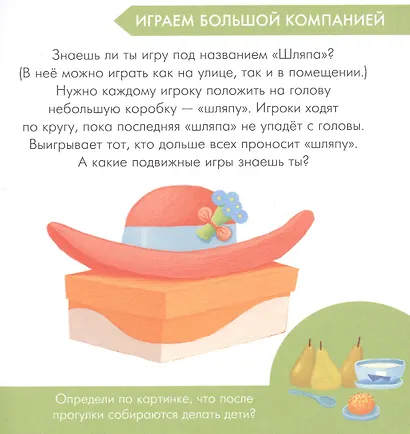 ИГРАЕМ БОЛЬШОЙ КОМПАНИЕЙ

Знаешь ли ты игру под названием «Шляпа»? (В неё можно играть как на улице, так и в помещении.) Нужно каждому игроку положить на голову небольшую коробку — «шляпу». Игроки ходят по кругу, пока последняя «шляпа» не упадёт с головы. Выигрывает тот, кто дольше всех проносит «шляпу». А какие подвижные игры знаешь ты?

Определи по картинке, что после прогулки собираются делать дети?